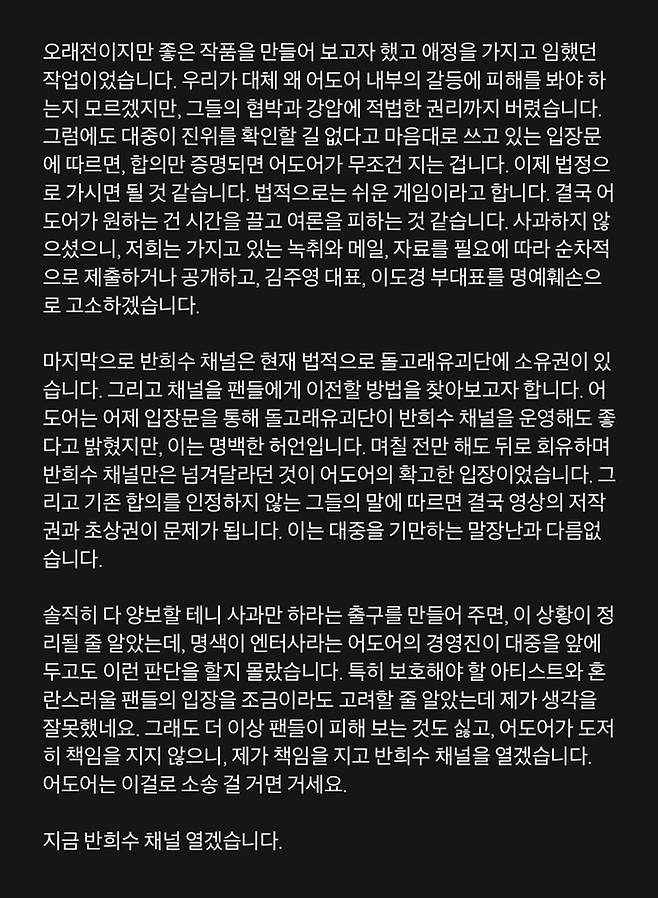 오래전이지만 좋은 작품을 만들어 보고자 했고 애정을 가지고 임했던 작업이었습니다. 우리가 대체 왜 어도어 내부의 갈등에 피해를 봐야 하는지 모르겠지만, 그들의 협박과 강압에 적법한 권리까지 버렸습니다. 그럼에도 대중이 진위를 확인할 길 없다고 마음대로 쓰고 있는 입장문에 따르면, 합의만 증명되면 어도어가 무조건 지는 겁니다. 이제 법정으로 가시면 될 것 같습니다. 법적으로는 쉬운 게임이라고 합니다. 결국 어도어가 원하는 건 시간을 끌고 여론을 피하는 것 같습니다. 사과하지 않으셨으니, 저희는 가지고 있는 녹취와 메일, 자료를 필요에 따라 순차적으로 제출하거나 공개하고, 김주영 대표, 이도경 부대표를 명예훼손으로 고소하겠습니다.

마지막으로 반희수 채널은 현재 법적으로 돌고래유괴단에 소유권이 있습니다. 그리고 채널을 팬들에게 이전할 방법을 찾아보고자 합니다. 어도어는 어제 입장문을 통해 돌고래유괴단이 반희수 채널을 운영해도 좋다고 밝혔지만, 이는 명백한 허언입니다. 며칠 전만 해도 뒤로 회유하며 반희수 채널만은 넘겨달라던 것이 어도어의 확고한 입장이었습니다. 그리고 기존 합의를 인정하지 않는 그들의 말에 따르면 결국 영상의 저작권과 초상권이 문제가 됩니다. 이는 대중을 기만하는 말장난과 다름없습니다.

솔직히 다 양보할 테니 사과만 하라는 출구를 만들어 주면, 이 상황이 정리될 줄 알았는데, 명색이 엔터사라는 어도어의 경영진이 대중을 앞에 두고도 이런 판단을 할지 몰랐습니다. 특히 보호해야 할 아티스트와 혼란스러울 팬들의 입장을 조금이라도 고려할 줄 알았는데 제가 생각을 잘못했네요. 그래도 더 이상 팬들이 피해 보는 것도 싫고, 어도어가 도저히 책임을 지지 않으니, 제가 책임을 지고 반희수 채널을 열겠습니다. 어도어는 이걸로 소송 걸 거면 거세요.

지금 반희수 채널 열겠습니다.